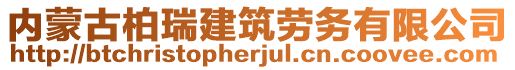 内蒙古柏瑞建筑劳务有限公司
http://btchristopherjul.cn.coovee.com